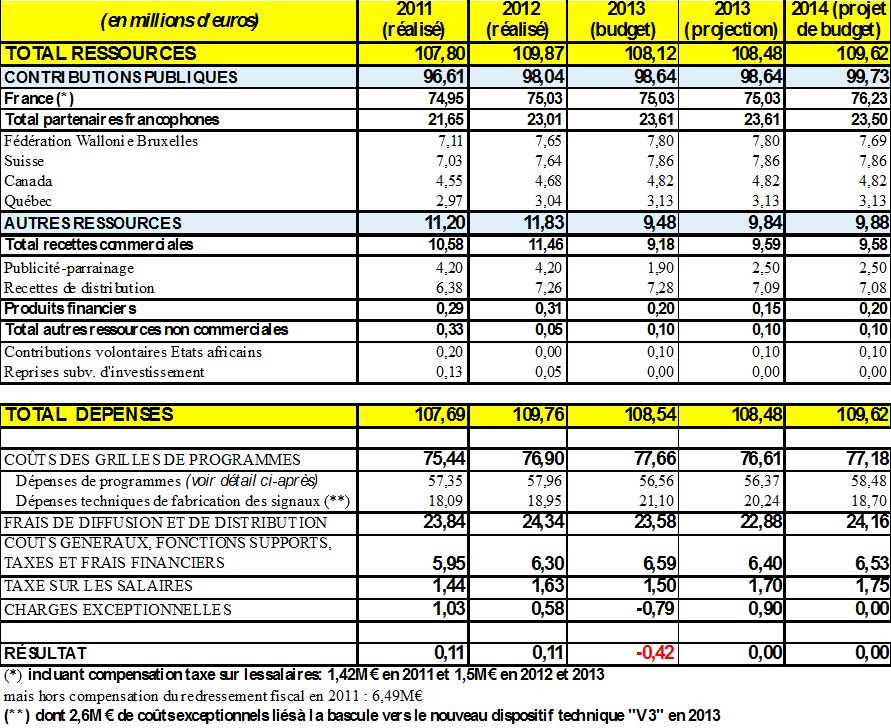 | (en millions d'euros) | 2011 (réalisé) | 2012 (réalisé) | 2013 (budget) | 2013 (projection) | 2014 (projet de budget) |
|---|---|---|---|---|---|
| TOTAL RESSOURCES | 107,80 | 109,87 | 108,12 | 108,48 | 109,62 |
| CONTRIBUTIONS PUBLIQUES | 96,61 | 98,04 | 98,64 | 98,64 | 99,73 |
| France (*) | 74,95 | 75,03 | 75,03 | 75,03 | 76,23 |
| Total partenaires francophones | 21,65 | 23,01 | 23,61 | 23,61 | 23,50 |
| Fédération Wallonie Bruxelles | 7,11 | 7,65 | 7,80 | 7,80 | 7,69 |
| Suisse | 7,03 | 7,64 | 7,86 | 7,86 | 7,86 |
| Canada | 4,55 | 4,68 | 4,82 | 4,82 | 4,82 |
| Québec | 2,97 | 3,04 | 3,13 | 3,13 | 3,13 |
| AUTRES RESSOURCES | 11,20 | 11,83 | 9,48 | 9,84 | 9,88 |
| Total recettes commerciales | 10,58 | 11,46 | 9,18 | 9,59 | 9,58 |
| Publicité-parrainage | 4,20 | 4,20 | 1,90 | 2,50 | 2,50 |
| Recettes de distribution | 6,38 | 7,26 | 7,28 | 7,09 | 7,08 |
| Produits financiers | 0,29 | 0,31 | 0,20 | 0,15 | 0,20 |
| Total autres ressources non commerciales | 0,33 | 0,05 | 0,10 | 0,10 | 0,10 |
| Contributions volontaires Etats africains | 0,20 | 0,00 | 0,10 | 0,10 | 0,10 |
| Reprises subv. d'investissement | 0,13 | 0,05 | 0,00 | 0,00 | 0,00 |

| TOTAL DEPENSES | 107,69 | 109,76 | 108,54 | 108,48 | 109,62 |
|---|---|---|---|---|---|
| | | | | | |
| COÛTS DES GRILLES DE PROGRAMMES | 75,44 | 76,90 | 77,66 | 76,61 | 77,18 |
| Dépenses de programmes (voir détail ci-après) | 57,35 | 57,96 | 56,56 | 56,37 | 58,48 |
| Dépenses techniques de fabrication des signaux (**) | 18,09 | 18,95 | 21,10 | 20,24 | 18,70 |
| FRAIS DE DIFFUSION ET DE DISTRIBUTION | 23,84 | 24,34 | 23,58 | 22,88 | 24,16 |
| COUTS GENERAUX, FONCTIONS SUPPORTS, TAXES ET FRAIS FINANCIERS | 5,95 | 6,30 | 6,59 | 6,40 | 6,53 |
| TAXE SUR LES SALAIRES | 1,44 | 1,63 | 1,50 | 1,70 | 1,75 |
| CHARGES EXCEPTIONNELLES | 1,03 | 0,58 | -0,79 | 0,90 | 0,00 |
| | | | | | |
| RÉSULTAT | 0,11 | 0,11 | -0,42 | 0,00 | 0,00 |

(*) incluant compensation taxe sur les salaires: 1,42M€ en 2011 et 1,5M€ en 2012 et 2013
mais hors compensation du redressement fiscal en 2011 : 6,49M€
(**) dont 2,6M€ de coûts exceptionnels liés à la bascule vers le nouveau dispositif technique "V3" en 2013